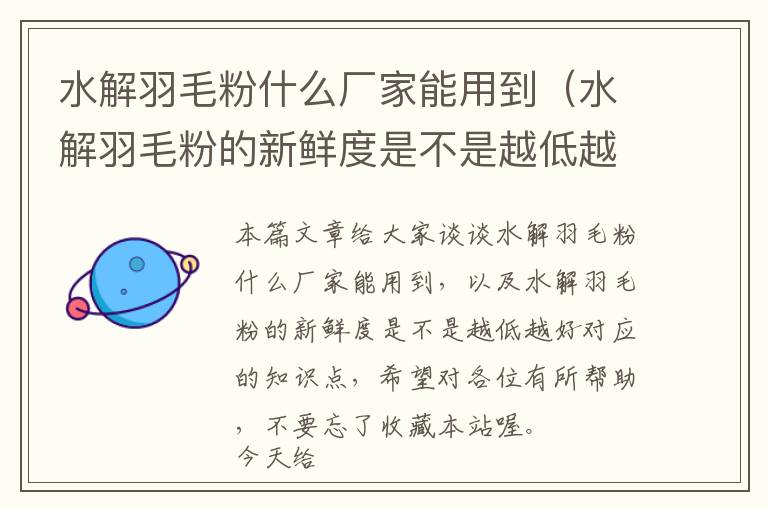 水解羽毛粉什么厂家能用到（水解羽毛粉的新鲜度是不是越低越

本篇文章给大家谈谈水解羽毛粉什么厂家能用到，以及水解羽毛粉的新鲜度是不是越低越好对应的知识点，希望对各位有所帮助，不要忘了收藏本站喔。
今天给